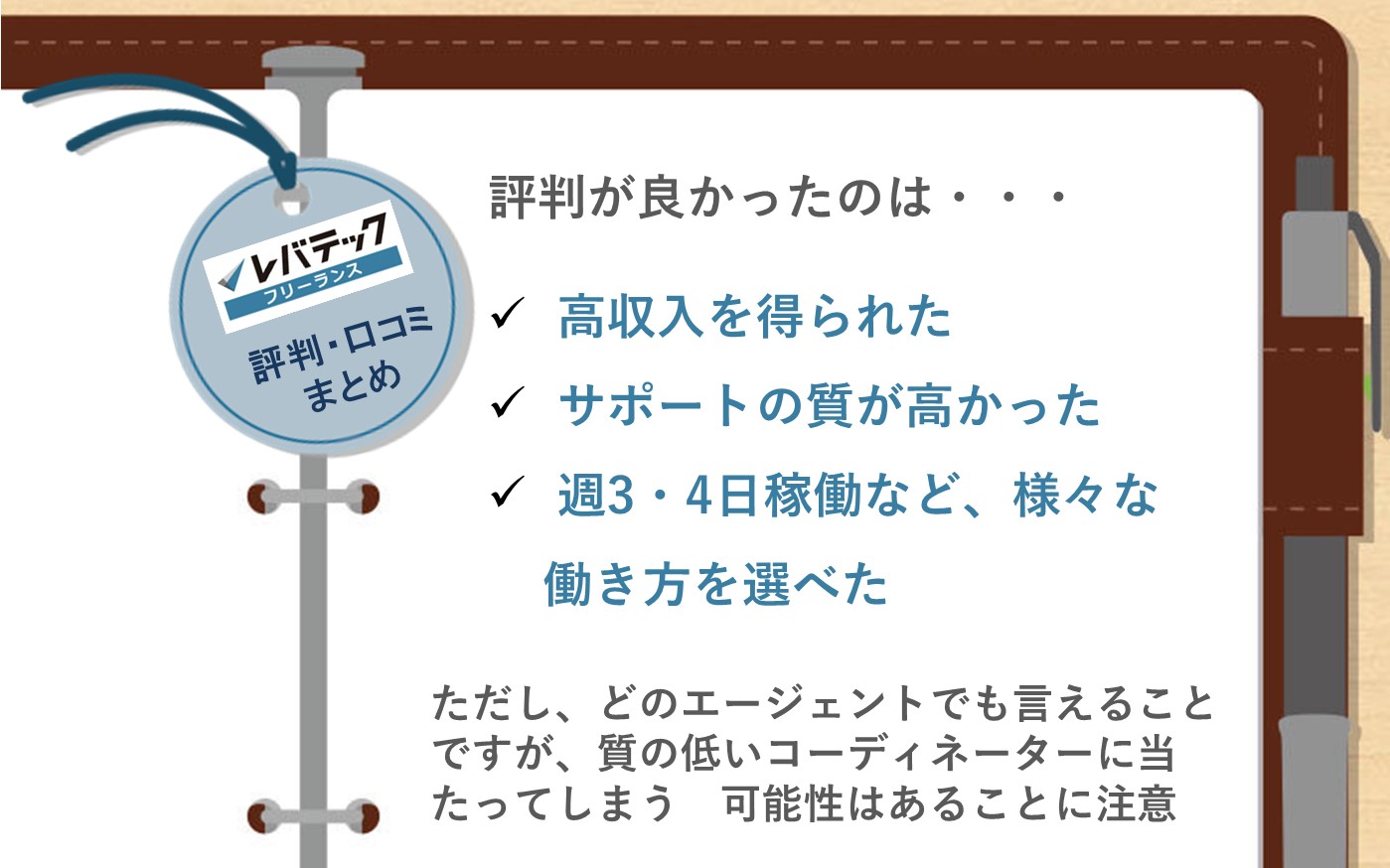 レバテック
フリーランス
評判・口コミ
まとめ

評判が良かったのは・・・

✓ 高収入を得られた

✓ サポートの質が高かった

✓ 週3・4日稼働など、様々な働き方を選べた

ただし、どのエージェントでも言えることですが、質の低いコーディネーターに当たってしまう　可能性はあることに注意